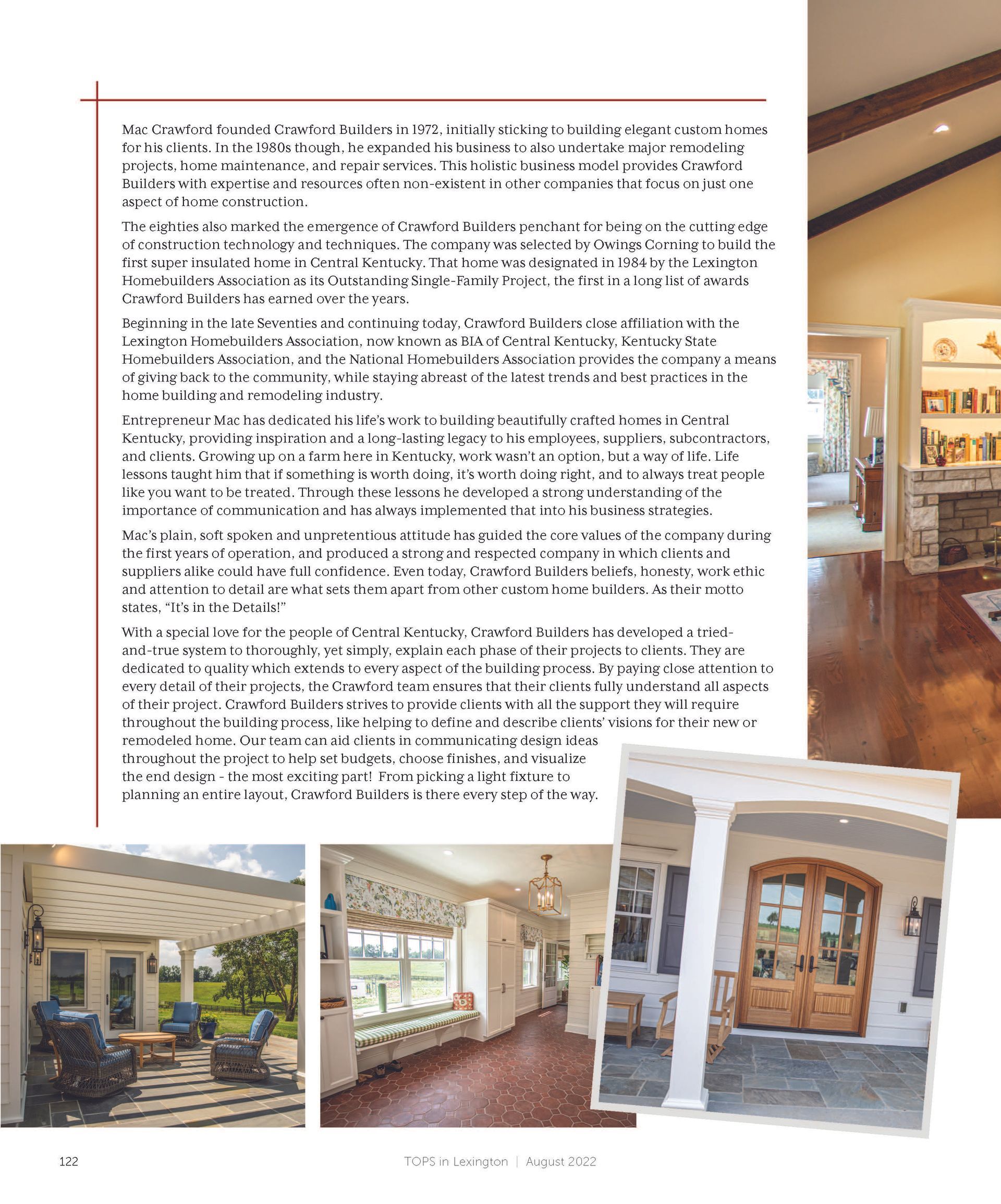 Mac Crawford founded Crawford Builders in 1972, initially sticking to building elegant custom homes for his clients. In the 1980s though, he expanded his business to also undertake major remodeling projects, home maintenance, and repair services. This holistic business model provides Crawford Builders with expertise and resources often non-existent in other companies that focus on just one aspect of home construction.

The eighties also marked the emergence of Crawford Builders penchant for being on the cutting edge of construction technology and techniques. The company was selected by Owings Corning to build the first super insulated home in Central Kentucky. That home was designated in 1984 by the Lexington Homebuilders Association as its Outstanding Single-Family Project, the first in a long list of awards Crawford Builders has earned over the years.

Beginning in the late Seventies and continuing today, Crawford Builders close affiliation with the Lexington Homebuilders Association, now known as BIA of Central Kentucky, Kentucky State Homebuilders Association, and the National Homebuilders Association provides the company a means of giving back to the community, while staying abreast of the latest trends and best practices in the home building and remodeling industry.

Entrepreneur Mac has dedicated his life's work to building beautifully crafted homes in Central Kentucky, providing inspiration and a long-lasting legacy to his employees, suppliers, subcontractors, and clients. Growing up on a farm here in Kentucky, work wasn't an option, but a way of life. Life lessons taught him that if something is worth doing, it's worth doing right, and to always treat people like you want to be treated. Through these lessons he developed a strong understanding of the importance of communication and has always implemented that into his business strategies.

Mac's plain, soft spoken and unpretentious attitude has guided the core values of the company during the first years of operation, and produced a strong and respected company in which clients and suppliers alike could have full confidence. Even today, Crawford Builders beliefs, honesty, work ethic and attention to detail are what sets them apart from other custom home builders. As their motto states, "It's in the Details!"

With a special love for the people of Central Kentucky, Crawford Builders has developed a tried-and-true system to thoroughly, yet simply, explain each phase of their projects to clients. They are dedicated to quality which extends to every aspect of the building process. By paying close attention to every detail of their projects, the Crawford team ensures that their clients fully understand all aspects of their project. Crawford Builders strives to provide clients with all the support they will require throughout the building process, like helping to define and describe clients' visions for their new or remodeled home. Our team can aid clients in communicating design ideas throughout the project to help set budgets, choose finishes, and visualize the end design - the most exciting part! From picking a light fixture to planning an entire layout, Crawford Builders is there every step of the way.

122 TOPS in Lexington | August 2022